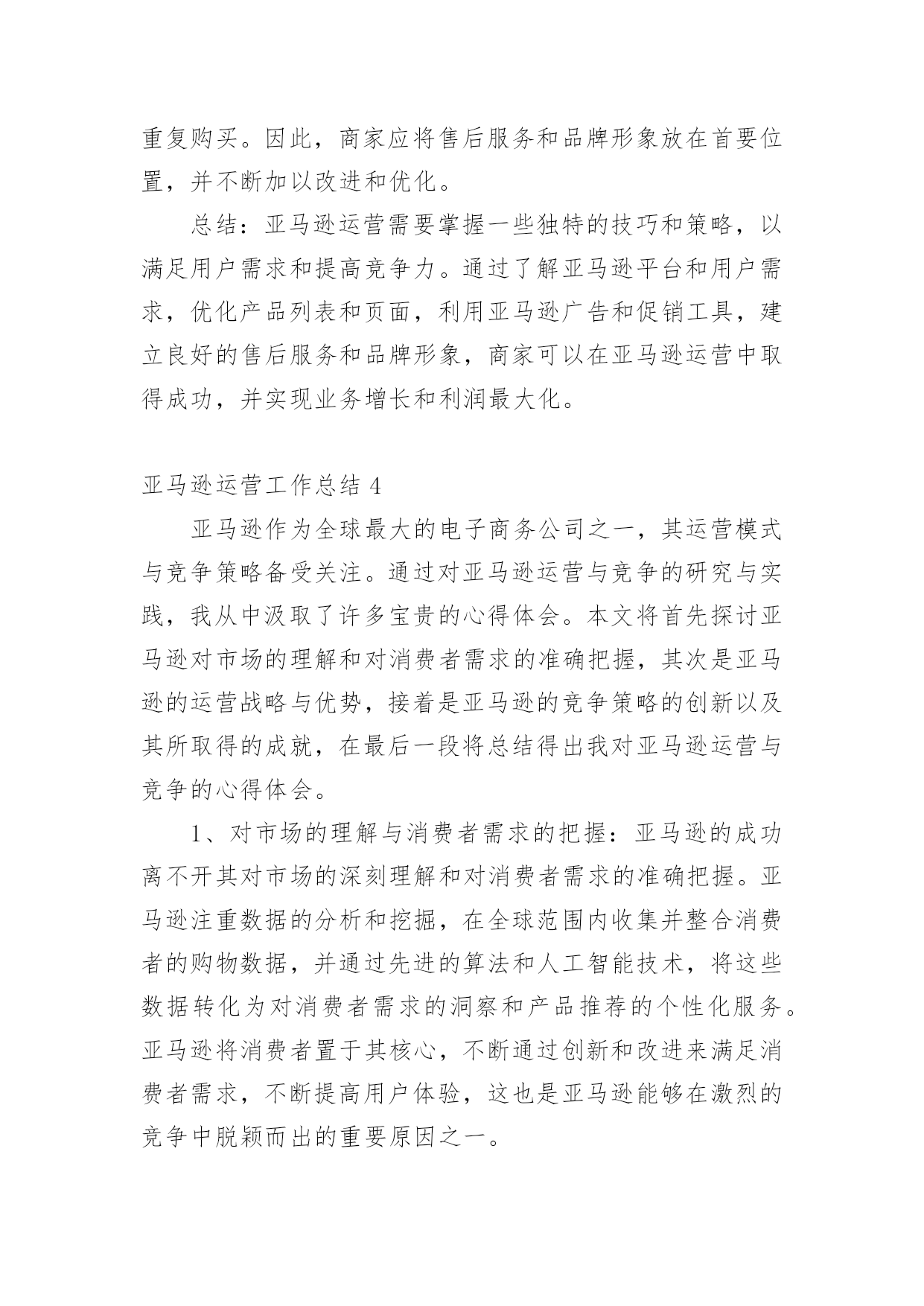 重复购买。因此，商家应将售后服务和品牌形象放在首要位置，并不断加以改进和优化。

总结：亚马逊运营需要掌握一些独特的技巧和策略，以满足用户需求和提高竞争力。通过了解亚马逊平台和用户需求，优化产品列表和页面，利用亚马逊广告和促销工具，建立良好的售后服务和品牌形象，商家可以在亚马逊运营中取得成功，并实现业务增长和利润最大化。

亚马逊运营工作总结 4

亚马逊作为全球最大的电子商务公司之一，其运营模式与竞争策略备受关注。通过对亚马逊运营与竞争的研究与实践，我从中汲取了许多宝贵的心得体会。本文将首先探讨亚马逊对市场的理解和对消费者需求的准确把握，其次是亚马逊的运营战略与优势，接着是亚马逊的竞争策略的创新以及其所取得的成就，在最后一段将总结得出我对亚马逊运营与竞争的心得体会。

1、对市场的理解与消费者需求的把握：亚马逊的成功离不开其对市场的深刻理解和对消费者需求的准确把握。亚马逊注重数据的分析和挖掘，在全球范围内收集并整合消费者的购物数据，并通过先进的算法和人工智能技术，将这些数据转化为对消费者需求的洞察和产品推荐的个性化服务。亚马逊将消费者置于其核心，不断通过创新和改进来满足消费者需求，不断提高用户体验，这也是亚马逊能够在激烈的竞争中脱颖而出的重要原因之一。